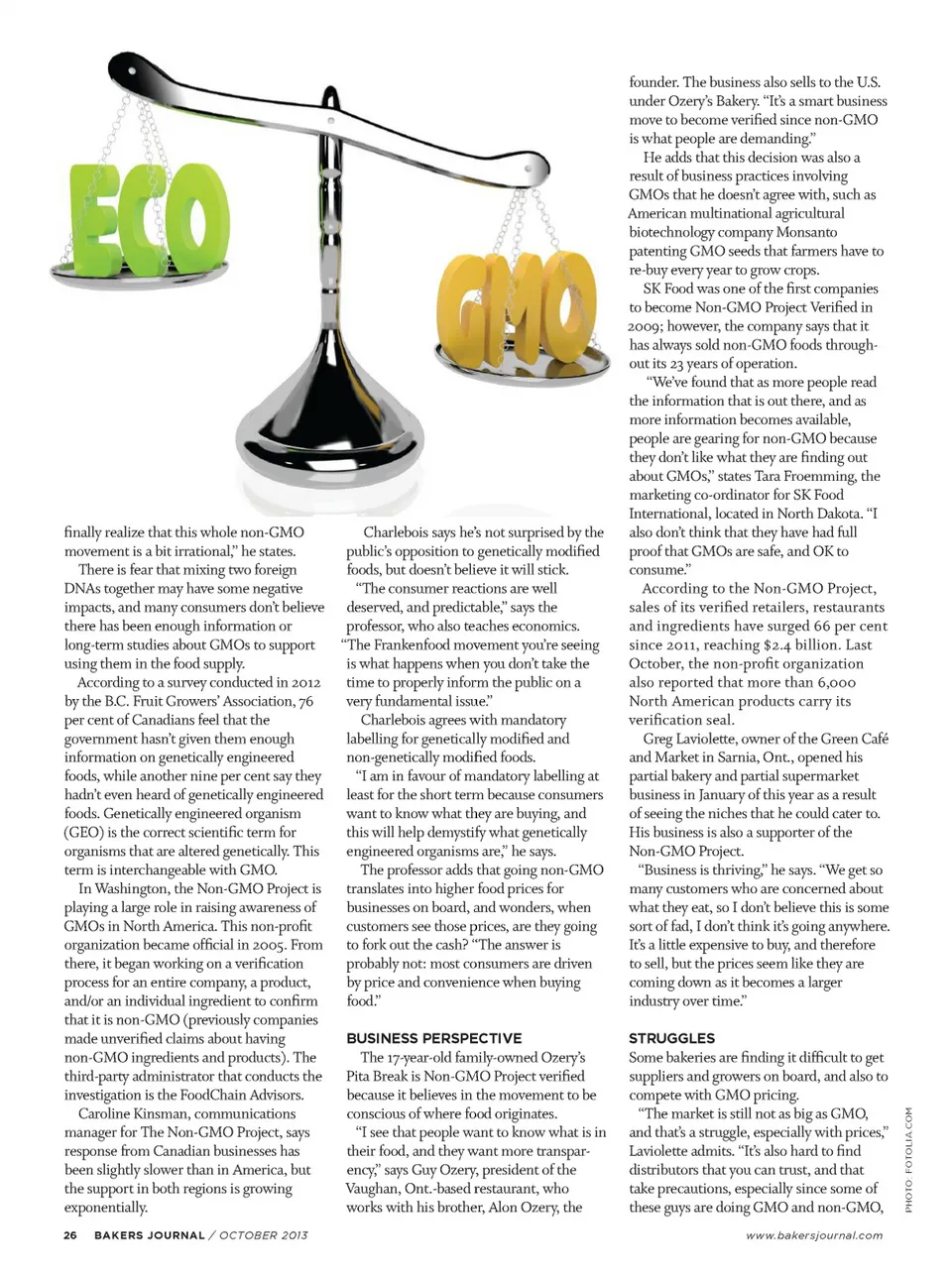 ECO

GMO

finally realize that this whole non-GMO movement is a bit irrational," he states.

There is fear that mixing two foreign DNAs together may have some negative impacts, and many consumers don't believe there has been enough information or long-term studies about GMOs to support using them in the food supply.

According to a survey conducted in 2012 by the B.C. Fruit Growers' Association, 76 per cent of Canadians feel that the government hasn't given them enough information on genetically engineered foods, while another nine per cent say they hadn't even heard of genetically engineered foods. Genetically engineered organism (GEO) is the correct scientific term for organisms that are altered genetically. This term is interchangeable with GMO.

In Washington, the Non-GMO Project is playing a large role in raising awareness of GMOs in North America. This non-profit organization became official in 2005. From there, it began working on a verification process for an entire company, a product, and/or an individual ingredient to confirm that it is non-GMO (previously companies made unverified claims about having non-GMO ingredients and products). The third-party administrator that conducts the investigation is the FoodChain Advisors.

Caroline Kinsman, communications manager for The Non-GMO Project, says response from Canadian businesses has been slightly slower than in America, but the support in both regions is growing exponentially.

Charlebois says he's not surprised by the public's opposition to genetically modified foods, but doesn't believe it will stick.

"The consumer reactions are well deserved, and predictable," says the professor, who also teaches economics. "The Frankenfood movement you're seeing is what happens when you don't take the time to properly inform the public on a very fundamental issue."

Charlebois agrees with mandatory labelling for genetically modified and non-genetically modified foods.

"I am in favour of mandatory labelling at least for the short term because consumers want to know what they are buying, and this will help demystify what genetically engineered organisms are," he says.

The professor adds that going non-GMO translates into higher food prices for businesses on board, and wonders, when customers see those prices, are they going to fork out the cash? "The answer is probably not: most consumers are driven by price and convenience when buying food."

BUSINESS PERSPECTIVE

The 17-year-old family-owned Ozery's Pita Break is Non-GMO Project verified because it believes in the movement to be conscious of where food originates.

"I see that people want to know what is in their food, and they want more transparency," says Guy Ozery, president of the Vaughan, Ont.-based restaurant, who works with his brother, Alon Ozery, the founder. The business also sells to the U.S. under Ozery's Bakery. "It's a smart business move to become verified since non-GMO is what people are demanding."

He adds that this decision was also a result of business practices involving GMOs that he doesn't agree with, such as American multinational agricultural biotechnology company Monsanto patenting GMO seeds that farmers have to re-buy every year to grow crops.

SK Food was one of the first companies to become Non-GMO Project Verified in 2009; however, the company says that it has always sold non-GMO foods throughout its 23 years of operation.

"We've found that as more people read the information that is out there, and as more information becomes available, people are gearing for non-GMO because they don't like what they are finding out about GMOs," states Tara Froemming, the marketing co-ordinator for SK Food International, located in North Dakota. "I also don't think that they have had full proof that GMOs are safe, and OK to consume."

According to the Non-GMO Project, sales of its verified retailers, restaurants and ingredients have surged 66 per cent since 2011, reaching $2.4 billion. Last October, the non-profit organization also reported that more than 6,000 North American products carry its verification seal.

Greg Laviolette, owner of the Green Café and Market in Sarnia, Ont., opened his partial bakery and partial supermarket business in January of this year as a result of seeing the niches that he could cater to. His business is also a supporter of the Non-GMO Project.

"Business is thriving," he says. "We get so many customers who are concerned about what they eat, so I don't believe this is some sort of fad, I don't think it's going anywhere. It's a little expensive to buy, and therefore to sell, but the prices seem like they are coming down as it becomes a larger industry over time."

STRUGGLES

Some bakeries are finding it difficult to get suppliers and growers on board, and also to compete with GMO pricing.

"The market is still not as big as GMO, and that's a struggle, especially with prices," Laviolette admits. "It's also hard to find distributors that you can trust, and that take precautions, especially since some of these guys are doing GMO and non-GMO,

PHOTO: FOTOLIA.COM

26 BAKERS JOURNAL / OCTOBER 2013

www.bakersjournal.com